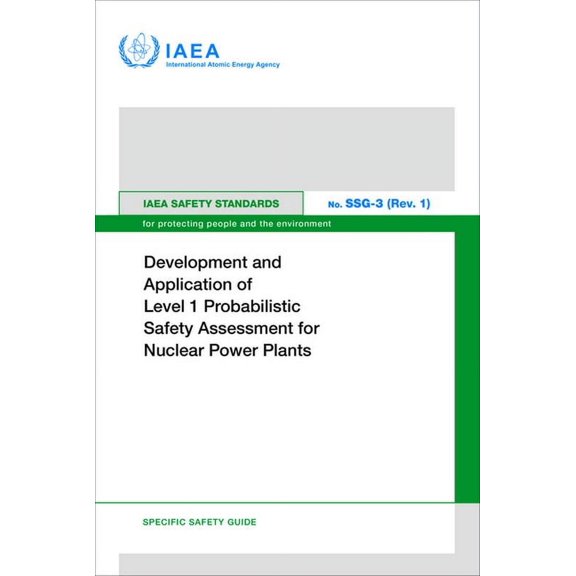 IAEA
International Atomic Energy Agency

IAEA SAFETY STANDARDS

No. SSG-3 (Rev. 1)

for protecting people and the environment

Development and Application of Level 1 Probabilistic Safety Assessment for Nuclear Power Plants

SPECIFIC SAFETY GUIDE